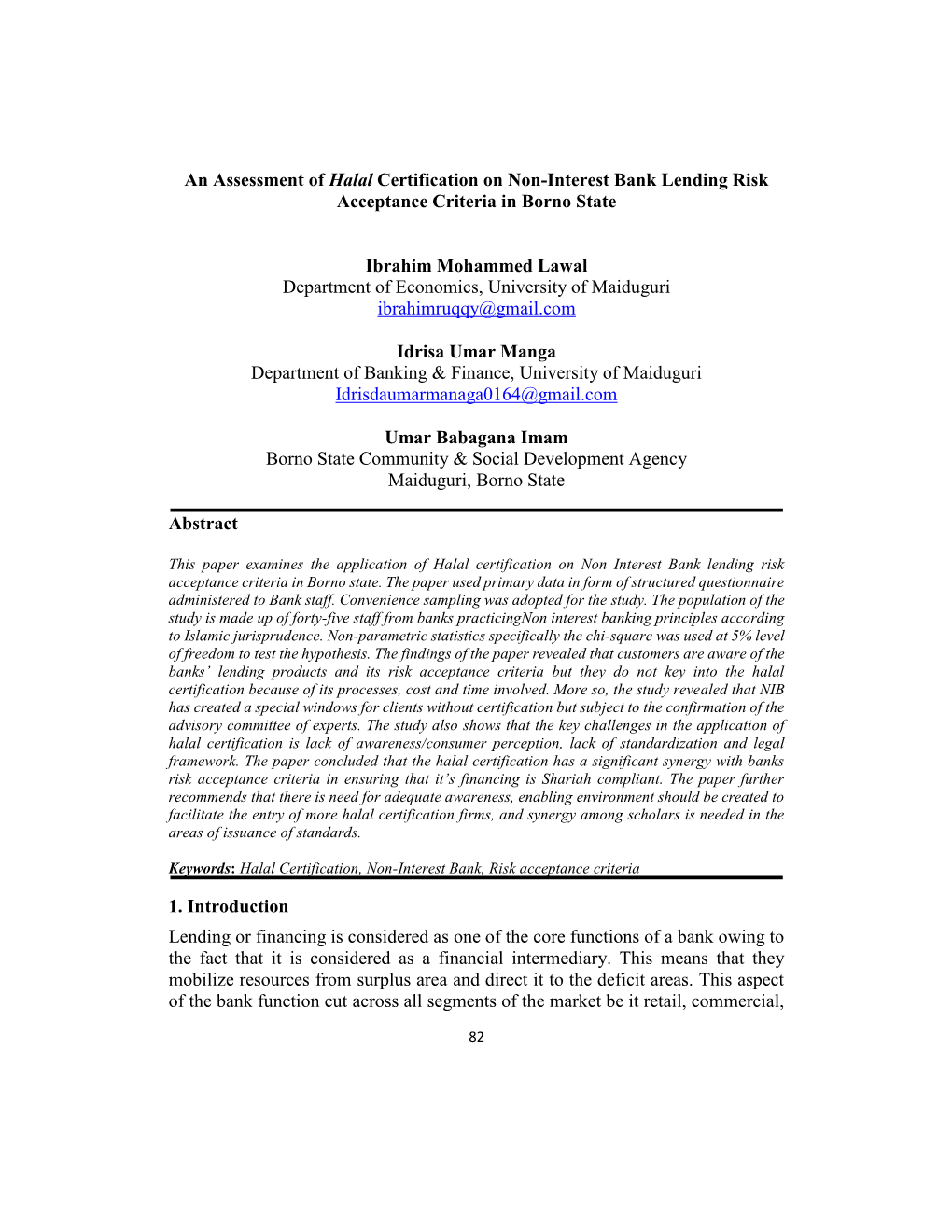 An Assessment of Halal Certification on Non-Interest Bank Lending Risk Acceptance Criteria in Borno State

Ibrahim Mohammed Lawal
Department of Economics, University of Maiduguri
ibrahimruqqy@gmail.com

Idrisa Umar Manga
Department of Banking & Finance, University of Maiduguri
Idrisdaumarmanaga0164@gmail.com

Umar Babagana Imam
Borno State Community & Social Development Agency
Maiduguri, Borno State

Abstract

This paper examines the application of Halal certification on Non Interest Bank lending risk acceptance criteria in Borno state. The paper used primary data in form of structured questionnaire administered to Bank staff. Convenience sampling was adopted for the study. The population of the study is made up of forty-five staff from banks practicingNon interest banking principles according to Islamic jurisprudence. Non-parametric statistics specifically the chi-square was used at 5% level of freedom to test the hypothesis. The findings of the paper revealed that customers are aware of the banks' lending products and its risk acceptance criteria but they do not key into the halal certification because of its processes, cost and time involved. More so, the study revealed that NIB has created a special windows for clients without certification but subject to the confirmation of the advisory committee of experts. The study also shows that the key challenges in the application of halal certification is lack of awareness/consumer perception, lack of standardization and legal framework. The paper concluded that the halal certification has a significant synergy with banks risk acceptance criteria in ensuring that it's financing is Shariah compliant. The paper further recommends that there is need for adequate awareness, enabling environment should be created to facilitate the entry of more halal certification firms, and synergy among scholars is needed in the areas of issuance of standards.

Keywords: Halal Certification, Non-Interest Bank, Risk acceptance criteria

1. Introduction

Lending or financing is considered as one of the core functions of a bank owing to the fact that it is considered as a financial intermediary. This means that they mobilize resources from surplus area and direct it to the deficit areas. This aspect of the bank function cut across all segments of the market be it retail, commercial,

82